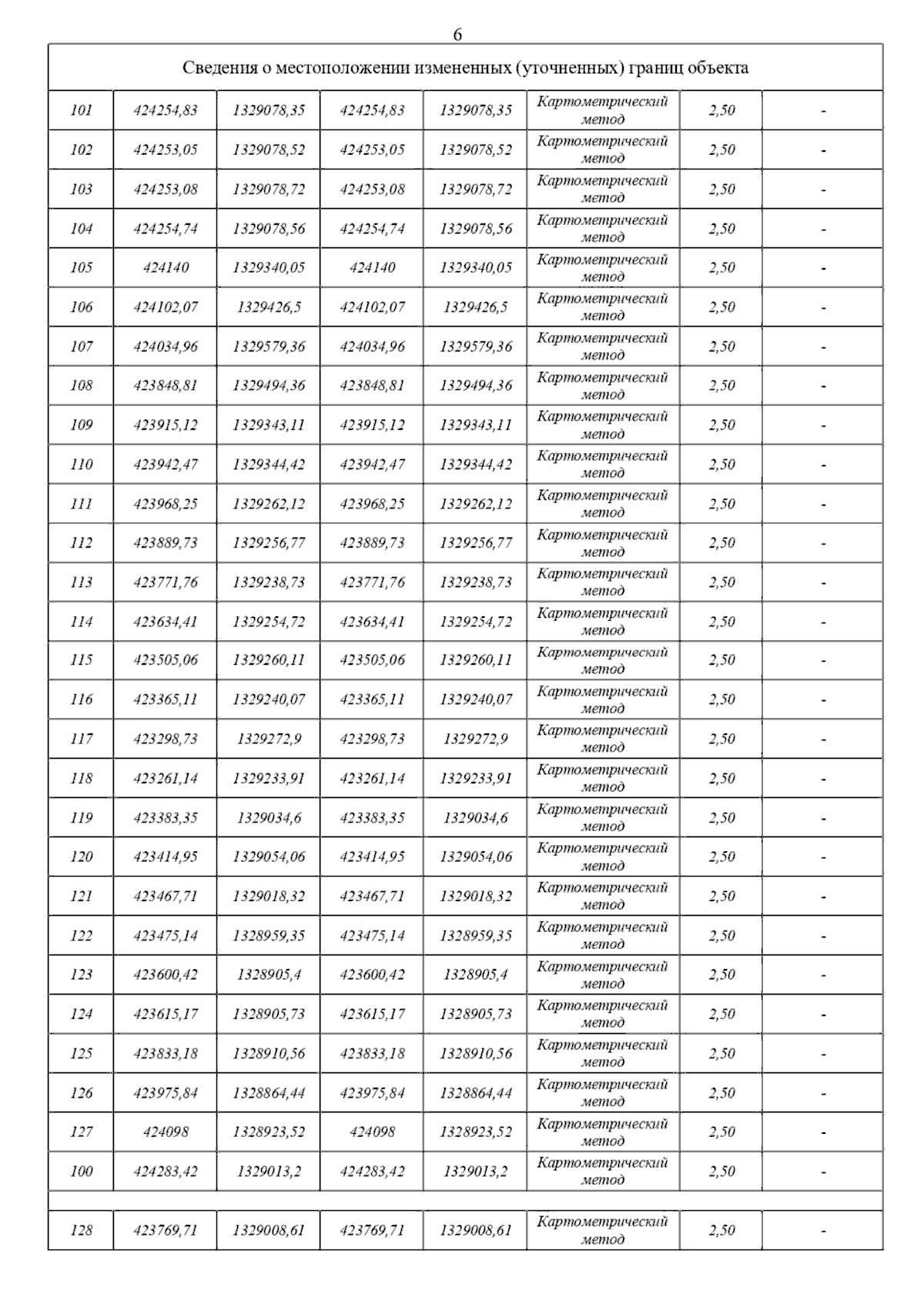 6

| Сведения о местоположении измененных (уточненных) границ объекта | | | | | | | |
|---|---|---|---|---|---|---|---|
| 101 | 424254,83 | 1329078,35 | 424254,83 | 1329078,35 | Картометрический метод | 2,50 | - |
| 102 | 424253,05 | 1329078,52 | 424253,05 | 1329078,52 | Картометрический метод | 2,50 | - |
| 103 | 424253,08 | 1329078,72 | 424253,08 | 1329078,72 | Картометрический метод | 2,50 | - |
| 104 | 424254,74 | 1329078,56 | 424254,74 | 1329078,56 | Картометрический метод | 2,50 | - |
| 105 | 424140 | 1329340,05 | 424140 | 1329340,05 | Картометрический метод | 2,50 | - |
| 106 | 424102,07 | 1329426,5 | 424102,07 | 1329426,5 | Картометрический метод | 2,50 | - |
| 107 | 424034,96 | 1329579,36 | 424034,96 | 1329579,36 | Картометрический метод | 2,50 | - |
| 108 | 423848,81 | 1329494,36 | 423848,81 | 1329494,36 | Картометрический метод | 2,50 | - |
| 109 | 423915,12 | 1329343,11 | 423915,12 | 1329343,11 | Картометрический метод | 2,50 | - |
| 110 | 423942,47 | 1329344,42 | 423942,47 | 1329344,42 | Картометрический метод | 2,50 | - |
| 111 | 423968,25 | 1329262,12 | 423968,25 | 1329262,12 | Картометрический метод | 2,50 | - |
| 112 | 423889,73 | 1329256,77 | 423889,73 | 1329256,77 | Картометрический метод | 2,50 | - |
| 113 | 423771,76 | 1329238,73 | 423771,76 | 1329238,73 | Картометрический метод | 2,50 | - |
| 114 | 423634,41 | 1329254,72 | 423634,41 | 1329254,72 | Картометрический метод | 2,50 | - |
| 115 | 423505,06 | 1329260,11 | 423505,06 | 1329260,11 | Картометрический метод | 2,50 | - |
| 116 | 423365,11 | 1329240,07 | 423365,11 | 1329240,07 | Картометрический метод | 2,50 | - |
| 117 | 423298,73 | 1329272,9 | 423298,73 | 1329272,9 | Картометрический метод | 2,50 | - |
| 118 | 423261,14 | 1329233,91 | 423261,14 | 1329233,91 | Картометрический метод | 2,50 | - |
| 119 | 423383,35 | 1329034,6 | 423383,35 | 1329034,6 | Картометрический метод | 2,50 | - |
| 120 | 423414,95 | 1329054,06 | 423414,95 | 1329054,06 | Картометрический метод | 2,50 | - |
| 121 | 423467,71 | 1329018,32 | 423467,71 | 1329018,32 | Картометрический метод | 2,50 | - |
| 122 | 423475,14 | 1328959,35 | 423475,14 | 1328959,35 | Картометрический метод | 2,50 | - |
| 123 | 423600,42 | 1328905,4 | 423600,42 | 1328905,4 | Картометрический метод | 2,50 | - |
| 124 | 423615,17 | 1328905,73 | 423615,17 | 1328905,73 | Картометрический метод | 2,50 | - |
| 125 | 423833,18 | 1328910,56 | 423833,18 | 1328910,56 | Картометрический метод | 2,50 | - |
| 126 | 423975,84 | 1328864,44 | 423975,84 | 1328864,44 | Картометрический метод | 2,50 | - |
| 127 | 424098 | 1328923,52 | 424098 | 1328923,52 | Картометрический метод | 2,50 | - |
| 100 | 424283,42 | 1329013,2 | 424283,42 | 1329013,2 | Картометрический метод | 2,50 | - |
| | | | | | | | |
| 128 | 423769,71 | 1329008,61 | 423769,71 | 1329008,61 | Картометрический метод | 2,50 | - |